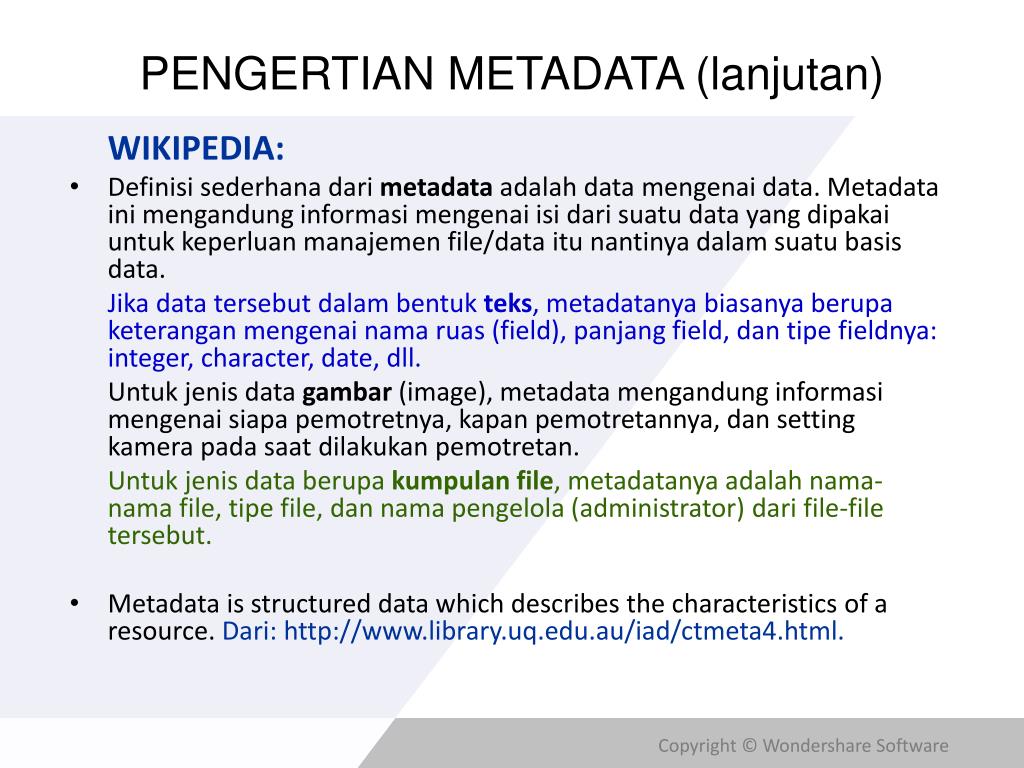 PENGERTIAN METADATA (lanjutan)

WIKIPEDIA:

• Definisi sederhana dari metadata adalah data mengenai data. Metadata ini mengandung informasi mengenai isi dari suatu data yang dipakai untuk keperluan manajemen file/data itu nantinya dalam suatu basis data.

Jika data tersebut dalam bentuk teks, metadatanya biasanya berupa keterangan mengenai nama ruas (field), panjang field, dan tipe fieldnya: integer, character, date, dll.

Untuk jenis data gambar (image), metadata mengandung informasi mengenai siapa pemotretnya, kapan pemotretannya, dan setting kamera pada saat dilakukan pemotretan.

Untuk jenis data berupa kumpulan file, metadatanya adalah nama-nama file, tipe file, dan nama pengelola (administrator) dari file-file tersebut.

• Metadata is structured data which describes the characteristics of a resource. Dari: http://www.library.uq.edu.au/iad/ctmeta4.html.

Copyright © Wondershare Software